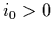 $i_0 > 0$